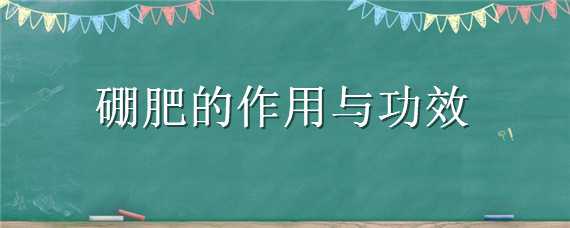 硼肥的作用与功效